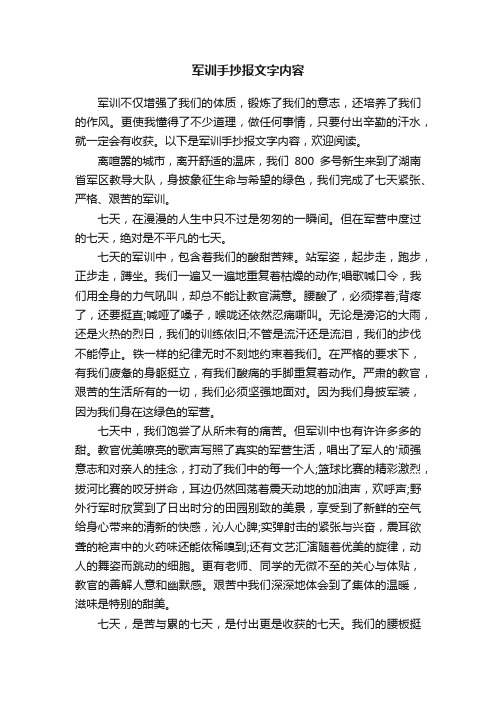 军训手抄报文字内容

军训不仅增强了我们的体质，锻炼了我们的意志，还培养了我们的作风。更使我懂得了不少道理，做任何事情，只要付出辛勤的汗水，就一定会有收获。以下是军训手抄报文字内容，欢迎阅读。

离喧嚣的城市，离开舒适的温床，我们 800 多号新生来到了湖南省军区教导大队，身披象征生命与希望的绿色，我们完成了七天紧张、严格、艰苦的军训。

七天，在漫漫的人生中只不过是匆匆的一瞬间。但在军营中度过的七天，绝对是不平凡的七天。

七天的军训中，包含着我们的酸甜苦辣。站军姿，起步走，跑步，正步走，蹲坐。我们一遍又一遍地重复着枯燥的动作;唱歌喊口令，我们用全身的力气吼叫，却总不能让教官满意。腰酸了，必须撑着;背疼了，还要挺直;喊哑了嗓子，喉咙还依然忍痛嘶叫。无论是滂沱的大雨，还是火热的烈日，我们的训练依旧;不管是流汗还是流泪，我们的步伐不能停止。铁一样的纪律无时不刻地约束着我们。在严格的要求下，有我们疲惫的身躯挺立，有我们酸痛的手脚重复着动作。严肃的教官，艰苦的生活所有的一切，我们必须坚强地面对。因为我们身披军装，因为我们身在这绿色的军营。

七天中，我们饱尝了从所未有的痛苦。但军训中也有许许多多的甜。教官优美嘹亮的歌声写照了真实的军营生活，唱出了军人的'顽强意志和对亲人的挂念，打动了我们中的每一个人;篮球比赛的精彩激烈，拔河比赛的咬牙拼命，耳边仍然回荡着震天动地的加油声，欢呼声;野外行军时欣赏到了日出时分的田园别致的美景，享受到了新鲜的空气给身心带来的清新的快感，沁人心脾;实弹射击的紧张与兴奋，震耳欲聋的枪声中的火药味还能依稀嗅到;还有文艺汇演随着优美的旋律，动人的舞姿而跳动的细胞。更有老师、同学的无微不至的关心与体贴，教官的善解人意和幽默感。艰苦中我们深深地体会到了集体的温暖，滋味是特别的甜美。

七天，是苦与累的七天，是付出更是收获的七天。我们的腰板挺